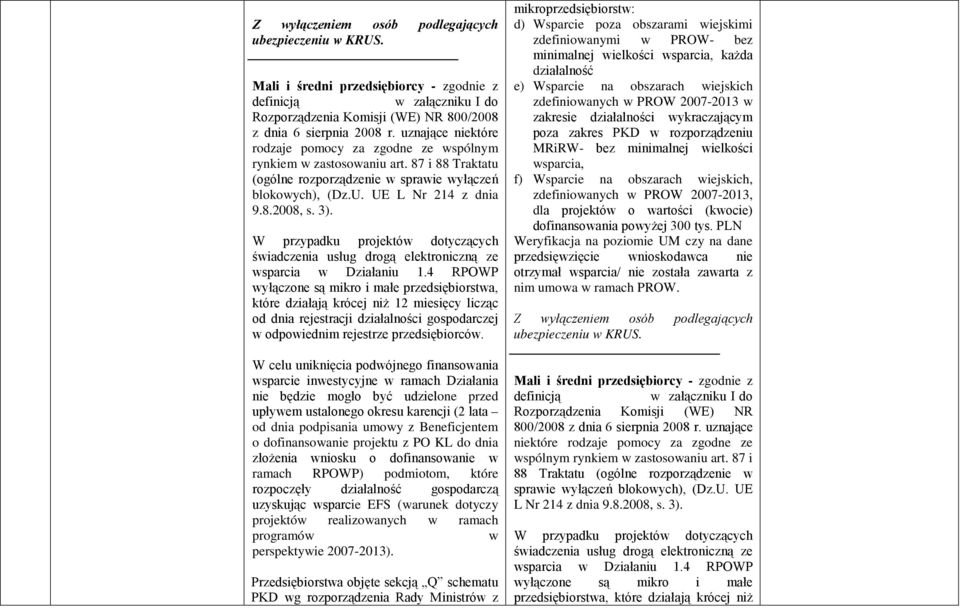 Z wyłączeniem osób podlegających ubezpieczeniu w KRUS.

Mali i średni przedsiębiorcy - zgodnie z definicją w załączniku I do Rozporządzenia Komisji (WE) NR 800/2008 z dnia 6 sierpnia 2008 r. uznające niektóre rodzaje pomocy za zgodne ze wspólnym rynkiem w zastosowaniu art. 87 i 88 Traktatu (ogólne rozporządzenie w sprawie wyłączeń blokowych), (Dz.U. UE L Nr 214 z dnia 9.8.2008, s. 3).

W przypadku projektów dotyczących świadczenia usług drogą elektroniczną ze wsparcia w Działaniu 1.4 RPOWP wyłączone są mikro i małe przedsiębiorstwa, które działają krócej niż 12 miesięcy licząc od dnia rejestracji działalności gospodarczej w odpowiednim rejestrze przedsiębiorców.

W celu uniknięcia podwójnego finansowania wsparcie inwestycyjne w ramach Działania nie będzie mogło być udzielone przed upływem ustalonego okresu karencji (2 lata – od dnia podpisania umowy z Beneficjentem o dofinansowanie projektu z PO KL do dnia złożenia wniosku o dofinansowanie w ramach RPOWP) podmiotom, które rozpoczęły działalność gospodarczą uzyskując wsparcie EFS (warunek dotyczy projektów realizowanych w ramach programów w perspektywie 2007-2013).

Przedsiębiorstwa objęte sekcją „Q" schematu PKD wg rozporządzenia Rady Ministrów z

mikroprzedsiębiorstw:
d) Wsparcie poza obszarami wiejskimi zdefiniowanymi w PROW- bez minimalnej wielkości wsparcia, każda działalność
e) Wsparcie na obszarach wiejskich zdefiniowanych w PROW 2007-2013 w zakresie działalności wykraczającym poza zakres PKD w rozporządzeniu MRiRW- bez minimalnej wielkości wsparcia,
f) Wsparcie na obszarach wiejskich, zdefiniowanych w PROW 2007-2013, dla projektów o wartości (kwocie) dofinansowania powyżej 300 tys. PLN
Weryfikacja na poziomie UM czy na dane przedsięwzięcie wnioskodawca nie otrzymał wsparcia/ nie została zawarta z nim umowa w ramach PROW.

Z wyłączeniem osób podlegających ubezpieczeniu w KRUS.

Mali i średni przedsiębiorcy - zgodnie z definicją w załączniku I do Rozporządzenia Komisji (WE) NR 800/2008 z dnia 6 sierpnia 2008 r. uznające niektóre rodzaje pomocy za zgodne ze wspólnym rynkiem w zastosowaniu art. 87 i 88 Traktatu (ogólne rozporządzenie w sprawie wyłączeń blokowych), (Dz.U. UE L Nr 214 z dnia 9.8.2008, s. 3).

W przypadku projektów dotyczących świadczenia usług drogą elektroniczną ze wsparcia w Działaniu 1.4 RPOWP wyłączone są mikro i małe przedsiębiorstwa, które działają krócej niż